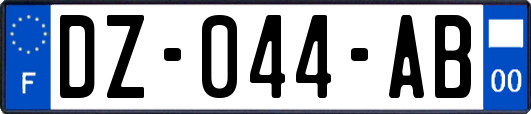 F
DZ-044-AB
00